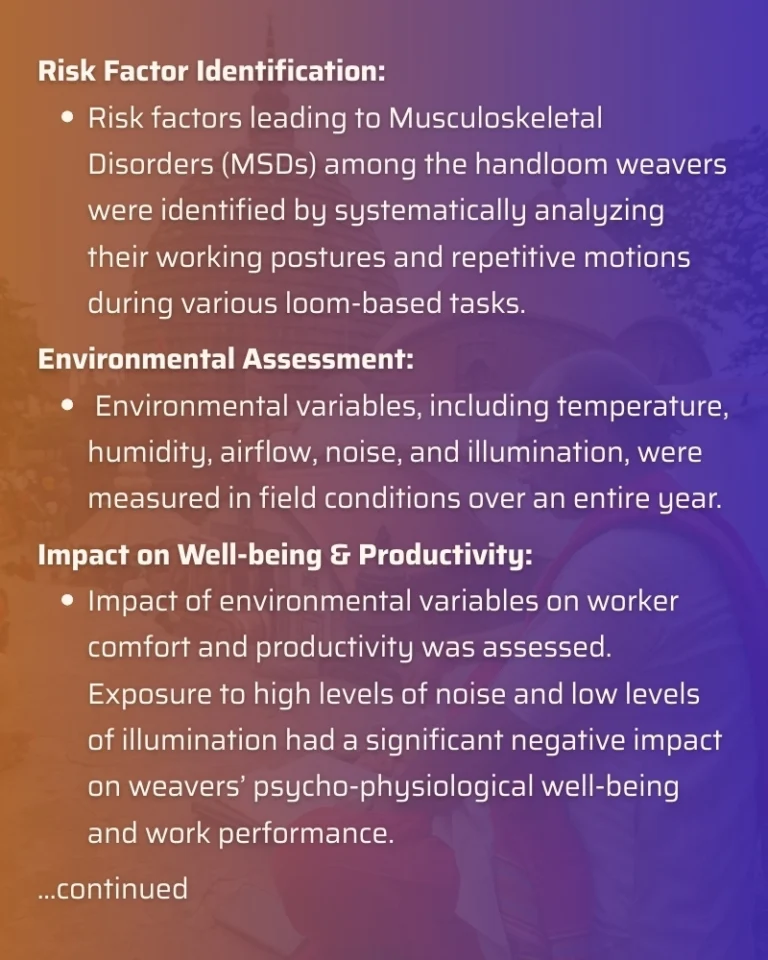 **Risk Factor Identification:**

• Risk factors leading to Musculoskeletal Disorders (MSDs) among the handloom weavers were identified by systematically analyzing their working postures and repetitive motions during various loom-based tasks.

**Environmental Assessment:**

• Environmental variables, including temperature, humidity, airflow, noise, and illumination, were measured in field conditions over an entire year.

**Impact on Well-being & Productivity:**

• Impact of environmental variables on worker comfort and productivity was assessed. Exposure to high levels of noise and low levels of illumination had a significant negative impact on weavers' psycho-physiological well-being and work performance.

...continued